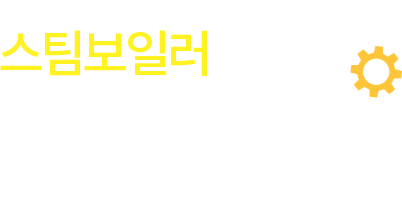 스팀보일러